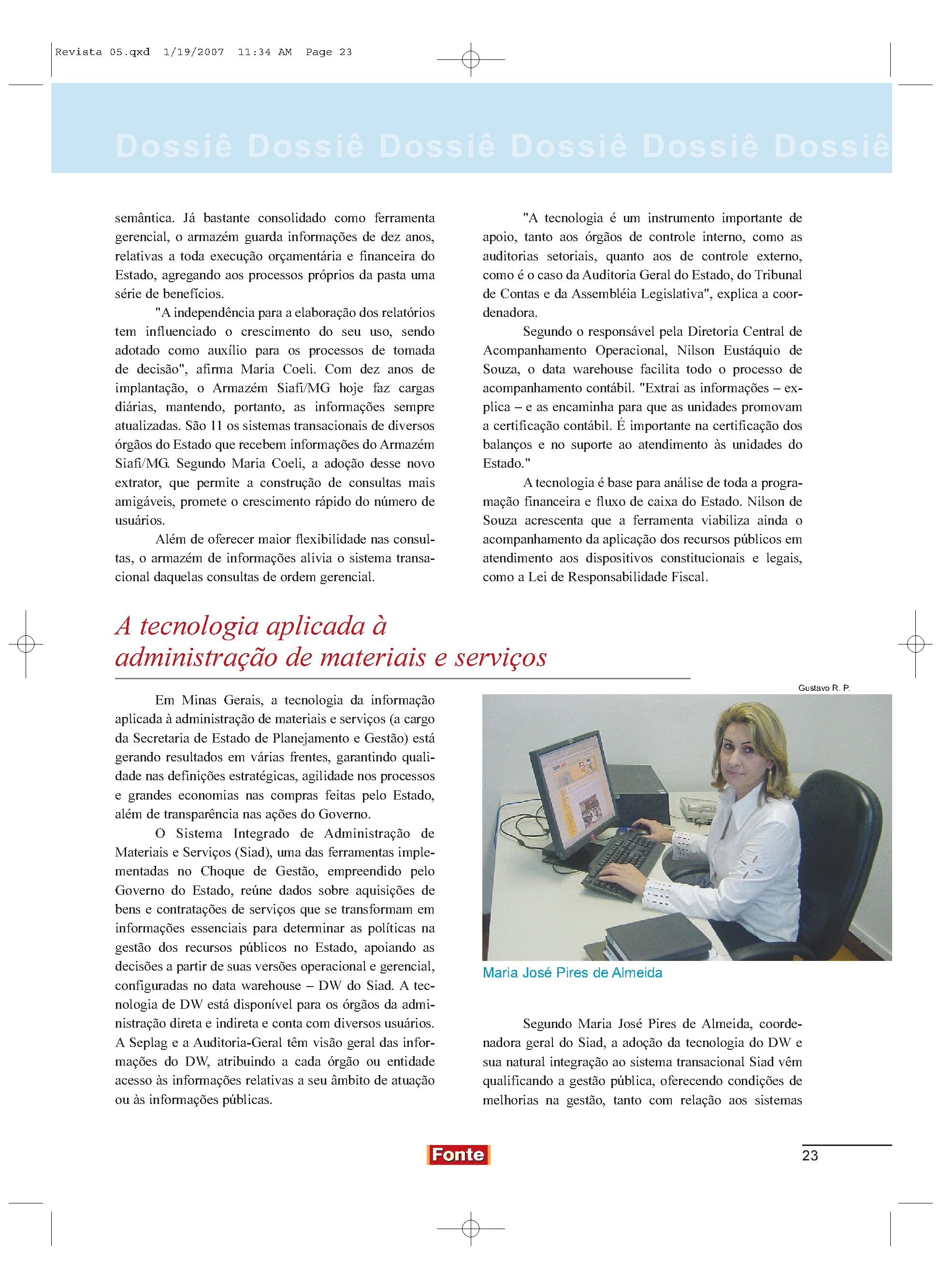 Revista 05.qxd 1/19/2007 11:34 AM Page 23

Dossiê Dossiê Dossiê Dossiê Dossiê Dossiê

semântica. Já bastante consolidado como ferramenta gerencial, o armazém guarda informações de dez anos, relativas a toda execução orçamentária e financeira do Estado, agregando aos processos próprios da pasta uma série de benefícios.

"A independência para a elaboração dos relatórios tem influenciado o crescimento do seu uso, sendo adotado como auxílio para os processos de tomada de decisão", afirma Maria Coeli. Com dez anos de implantação, o Armazém Siafi/MG hoje faz cargas diárias, mantendo, portanto, as informações sempre atualizadas. São 11 os sistemas transacionais de diversos órgãos do Estado que recebem informações do Armazém Siafi/MG. Segundo Maria Coeli, a adoção desse novo extrator, que permite a construção de consultas mais amigáveis, promete o crescimento rápido do número de usuários.

Além de oferecer maior flexibilidade nas consultas, o armazém de informações alivia o sistema transacional daquelas consultas de ordem gerencial.

"A tecnologia é um instrumento importante de apoio, tanto aos órgãos de controle interno, como as auditorias setoriais, quanto aos de controle externo, como é o caso da Auditoria Geral do Estado, do Tribunal de Contas e da Assembléia Legislativa", explica a coordenadora.

Segundo o responsável pela Diretoria Central de Acompanhamento Operacional, Nilson Eustáquio de Souza, o data warehouse facilita todo o processo de acompanhamento contábil. "Extrai as informações – explica – e as encaminha para que as unidades promovam a certificação contábil. É importante na certificação dos balanços e no suporte ao atendimento às unidades do Estado."

A tecnologia é base para análise de toda a programação financeira e fluxo de caixa do Estado. Nilson de Souza acrescenta que a ferramenta viabiliza ainda o acompanhamento da aplicação dos recursos públicos em atendimento aos dispositivos constitucionais e legais, como a Lei de Responsabilidade Fiscal.

A tecnologia aplicada à administração de materiais e serviços

Em Minas Gerais, a tecnologia da informação aplicada à administração de materiais e serviços (a cargo da Secretaria de Estado de Planejamento e Gestão) está gerando resultados em várias frentes, garantindo qualidade nas definições estratégicas, agilidade nos processos e grandes economias nas compras feitas pelo Estado, além de transparência nas ações do Governo.

O Sistema Integrado de Administração de Materiais e Serviços (Siad), uma das ferramentas implementadas no Choque de Gestão, empreendido pelo Governo do Estado, reúne dados sobre aquisições de bens e contratações de serviços que se transformam em informações essenciais para determinar as políticas na gestão dos recursos públicos no Estado, apoiando as decisões a partir de suas versões operacional e gerencial, configuradas no data warehouse – DW do Siad. A tecnologia de DW está disponível para os órgãos da administração direta e indireta e conta com diversos usuários. A Seplag e a Auditoria-Geral têm visão geral das informações do DW, atribuindo a cada órgão ou entidade acesso às informações relativas a seu âmbito de atuação ou às informações públicas.

Gustavo R. P.

Maria José Pires de Almeida

Segundo Maria José Pires de Almeida, coordenadora geral do Siad, a adoção da tecnologia do DW e sua natural integração ao sistema transacional Siad vêm qualificando a gestão pública, oferecendo condições de melhorias na gestão, tanto com relação aos sistemas

Fonte

23